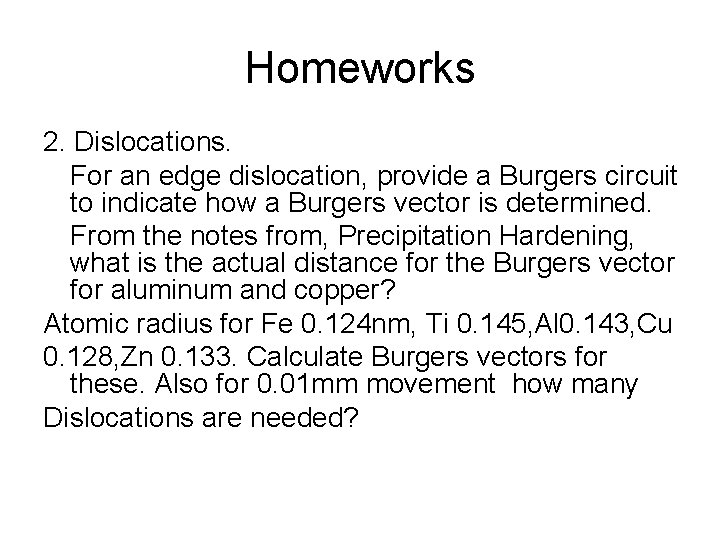 Homeworks

2. Dislocations.

For an edge dislocation, provide a Burgers circuit to indicate how a Burgers vector is determined.

From the notes from, Precipitation Hardening, what is the actual distance for the Burgers vector for aluminum and copper?

Atomic radius for Fe 0.124nm, Ti 0.145,Al0.143,Cu

0.128,Zn 0.133. Calculate Burgers vectors for these. Also for 0.01mm movement how many

Dislocations are needed?